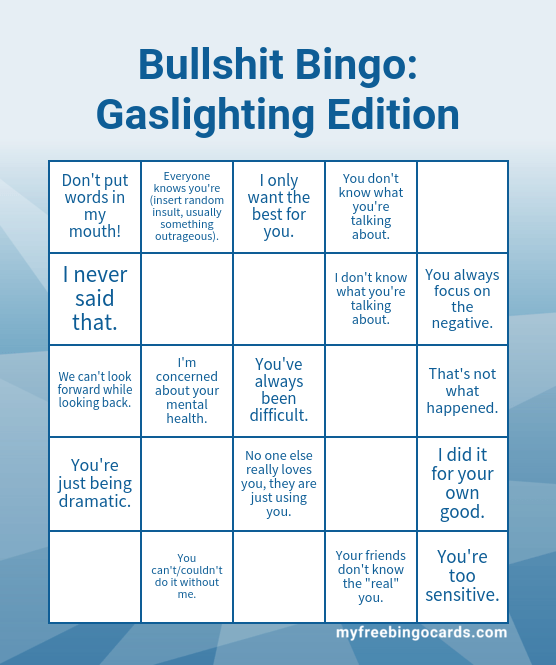 Bullshit Bingo:
Gaslighting Edition

| Don't put words in my mouth! | Everyone knows you're (insert random insult, usually something outrageous). | I only want the best for you. | You don't know what you're talking about. | |
|---|---|---|---|---|
| I never said that. | | | I don't know what you're talking about. | You always focus on the negative. |
| We can't look forward while looking back. | I'm concerned about your mental health. | You've always been difficult. | | That's not what happened. |
| You're just being dramatic. | | No one else really loves you, they are just using you. | | I did it for your own good. |
| | You can't/couldn't do it without me. | | Your friends don't know the "real" you. | You're too sensitive. |

myfreebingocards.com